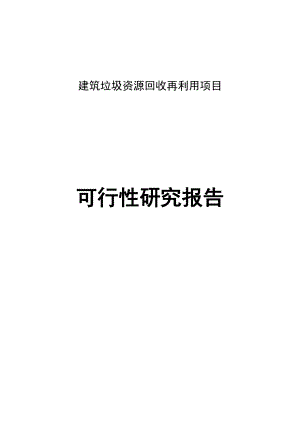 建筑垃圾资源回收再利用项目

可行性研究报告